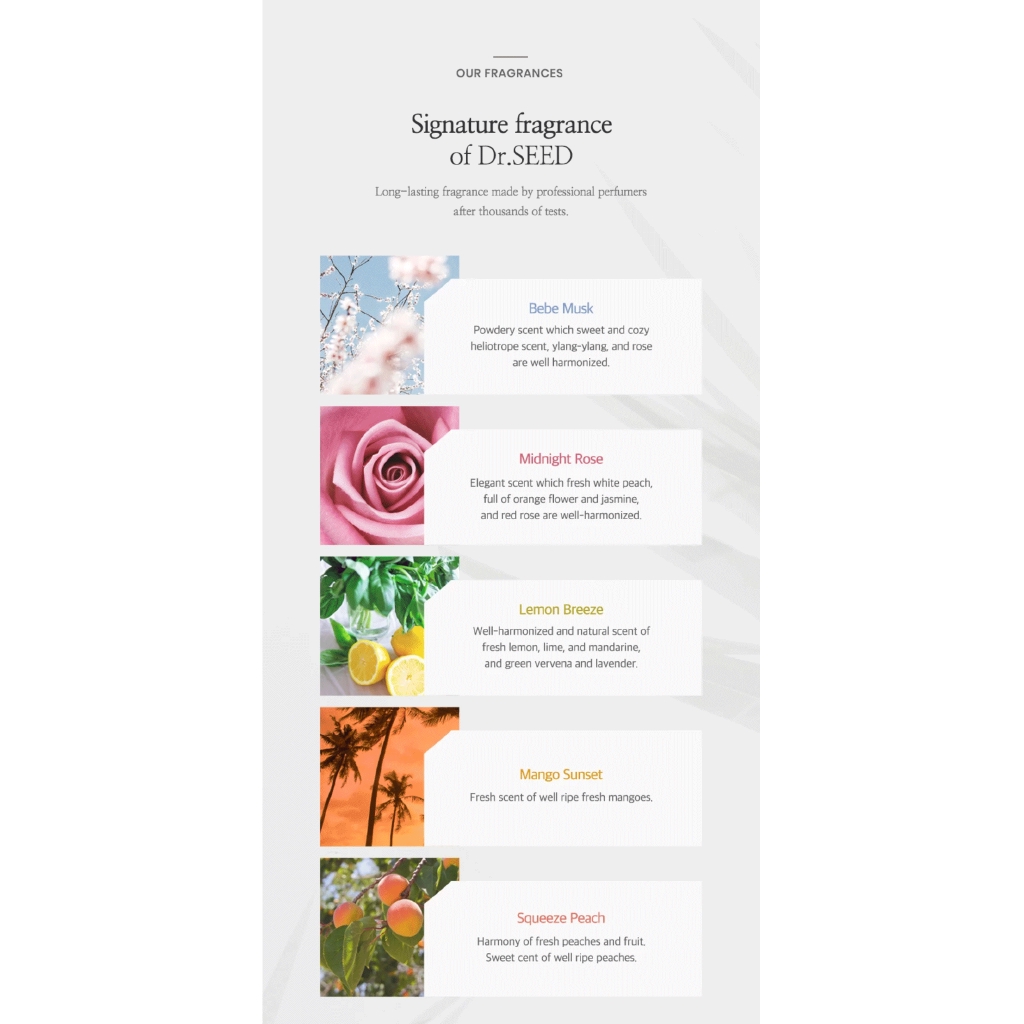 OUR FRAGRANCES

Signature fragrance of Dr.SEED

Long-lasting fragrance made by professional perfumers after thousands of tests.

Bebe Musk

Powdery scent which sweet and cozy heliotrope scent, ylang-ylang, and rose are well harmonized.

Midnight Rose

Elegant scent which fresh white peach, full of orange flower and jasmine, and red rose are well-harmonized.

Lemon Breeze

Well-harmonized and natural scent of fresh lemon, lime, and mandarine, and green vervena and lavender.

Mango Sunset

Fresh scent of well ripe fresh mangoes.

Squeeze Peach

Harmony of fresh peaches and fruit. Sweet cent of well ripe peaches.